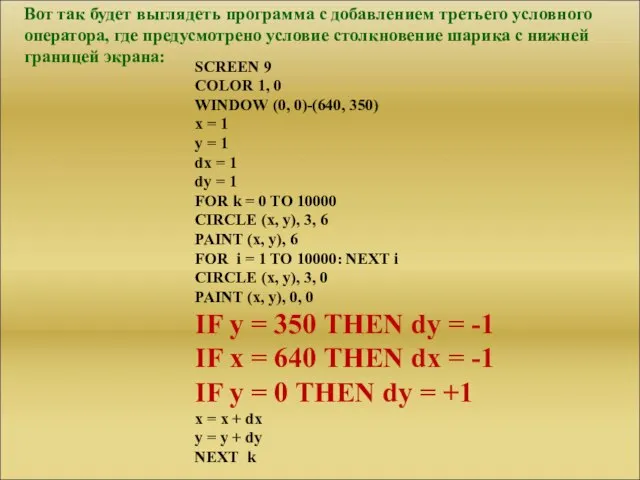 Вот так будет выглядеть программа с добавлением третьего условного оператора, где предусмотрено условие столкновение шарика с нижней границей экрана:

SCREEN 9
COLOR 1, 0
WINDOW (0, 0)-(640, 350)
x = 1
y = 1
dx = 1
dy = 1
FOR k = 0 TO 10000
CIRCLE (x, y), 3, 6
PAINT (x, y), 6
FOR i = 1 TO 10000: NEXT i
CIRCLE (x, y), 3, 0
PAINT (x, y), 0, 0
IF y = 350 THEN dy = -1
IF x = 640 THEN dx = -1
IF y = 0 THEN dy = +1
x = x + dx
y = y + dy
NEXT k